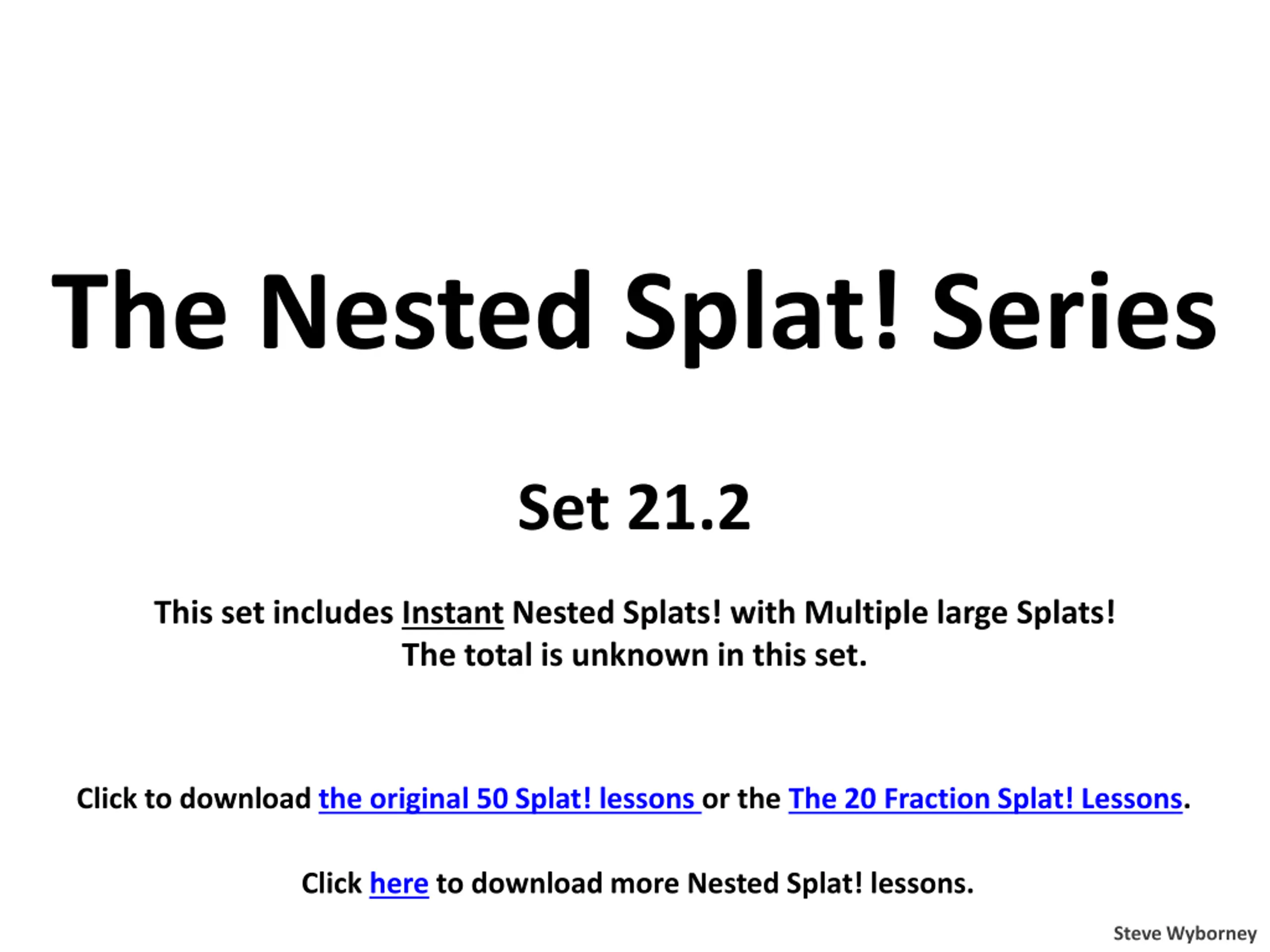 The Nested Splat! Series

Set 21.2

This set includes Instant Nested Splats! with Multiple large Splats! The total is unknown in this set.

Click to download the original 50 Splat! lessons or the The 20 Fraction Splat! Lessons.

Click here to download more Nested Splat! lessons.

Steve Wyborney